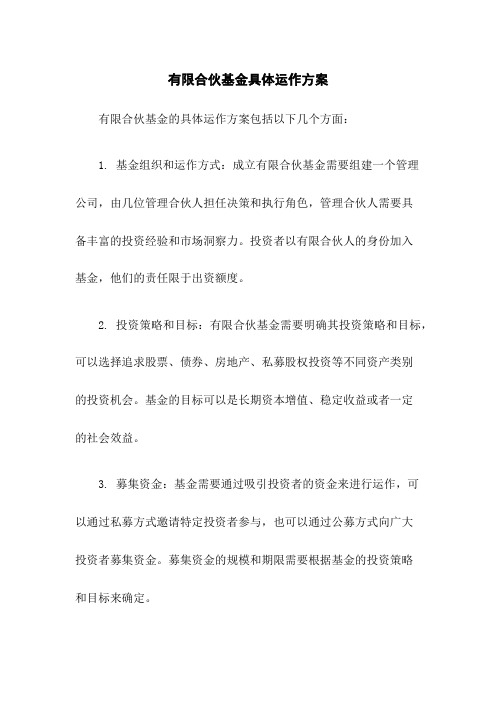 有限合伙基金具体运作方案

有限合伙基金的具体运作方案包括以下几个方面：

1. 基金组织和运作方式：成立有限合伙基金需要组建一个管理公司，由几位管理合伙人担任决策和执行角色，管理合伙人需要具备丰富的投资经验和市场洞察力。投资者以有限合伙人的身份加入基金，他们的责任限于出资额度。

2. 投资策略和目标：有限合伙基金需要明确其投资策略和目标，可以选择追求股票、债券、房地产、私募股权投资等不同资产类别的投资机会。基金的目标可以是长期资本增值、稳定收益或者一定的社会效益。

3. 募集资金：基金需要通过吸引投资者的资金来进行运作，可以通过私募方式邀请特定投资者参与，也可以通过公募方式向广大投资者募集资金。募集资金的规模和期限需要根据基金的投资策略和目标来确定。